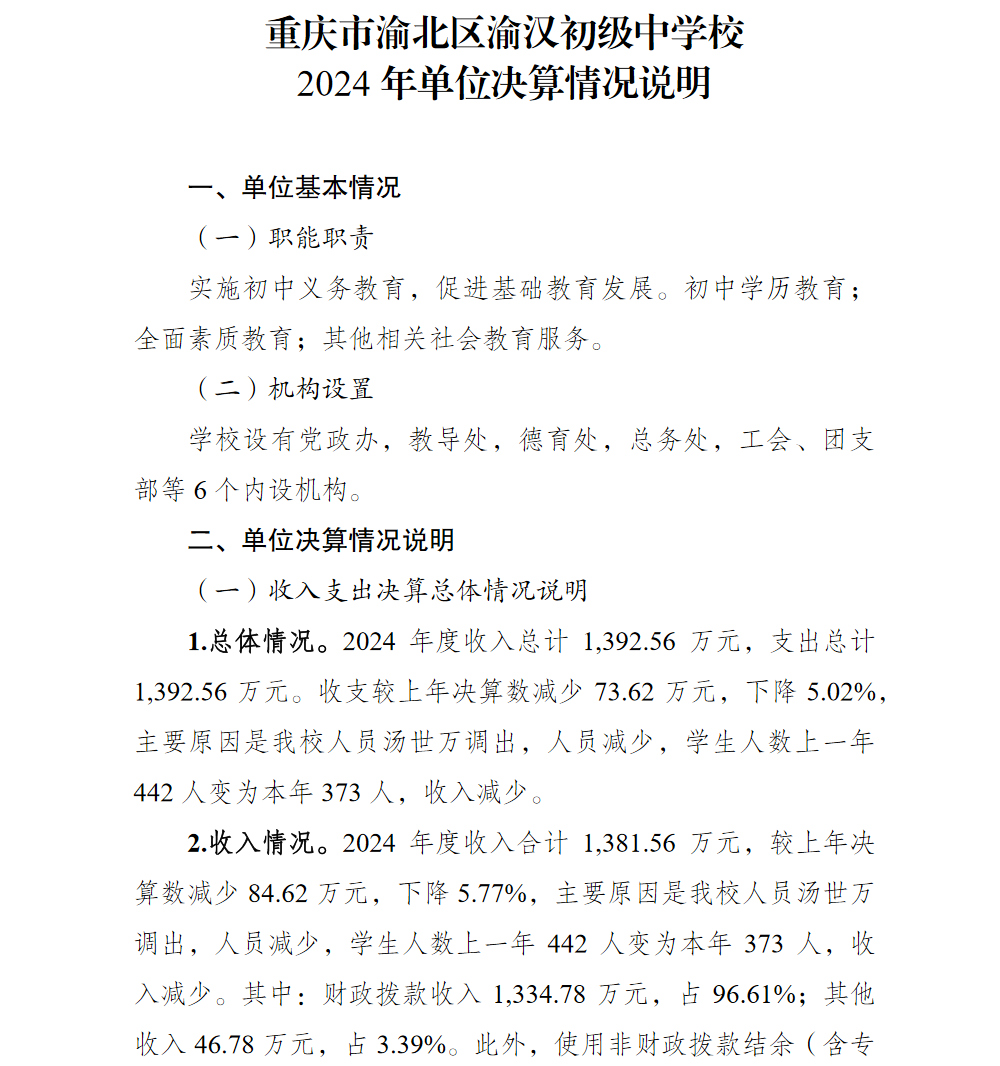 重庆市渝北区渝汉初级中学校
2024 年单位决算情况说明

一、单位基本情况

（一）职能职责

实施初中义务教育，促进基础教育发展。初中学历教育；全面素质教育；其他相关社会教育服务。

（二）机构设置

学校设有党政办，教导处，德育处，总务处，工会、团支部等 6 个内设机构。

二、单位决算情况说明

（一）收入支出决算总体情况说明

1.总体情况。2024 年度收入总计 1,392.56 万元，支出总计 1,392.56 万元。收支较上年决算数减少 73.62 万元，下降 5.02%，主要原因是我校人员汤世万调出，人员减少，学生人数上一年 442 人变为本年 373 人，收入减少。

2.收入情况。2024 年度收入合计 1,381.56 万元，较上年决算数减少 84.62 万元，下降 5.77%，主要原因是我校人员汤世万调出，人员减少，学生人数上一年 442 人变为本年 373 人，收入减少。其中：财政拨款收入 1,334.78 万元，占 96.61%；其他收入 46.78 万元，占 3.39%。此外，使用非财政拨款结余（含专